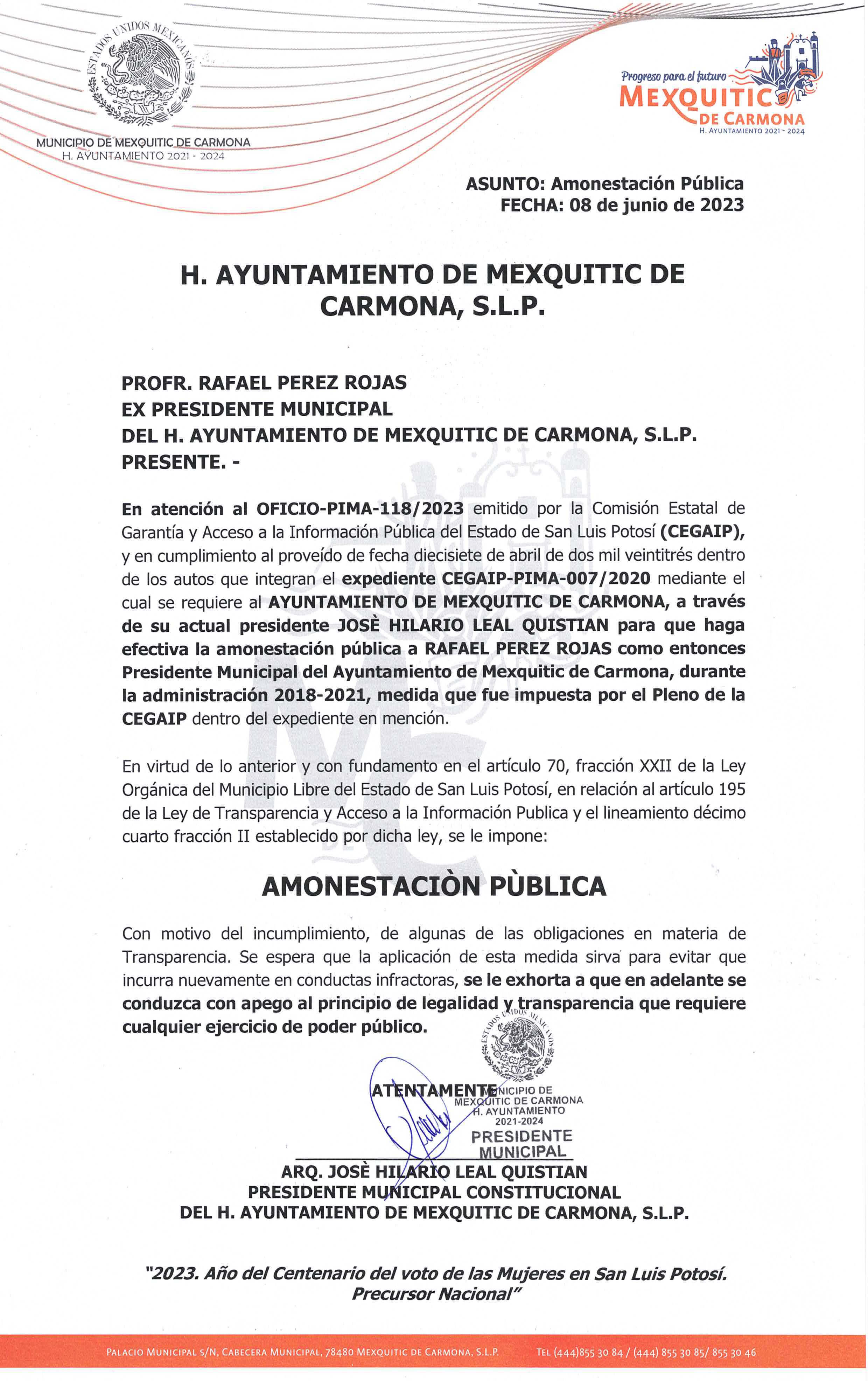 ESTADOS UNIDOS MEXICANOS

MUNICIPIO DE MEXQUITIC DE CARMONA
H. AYUNTAMIENTO 2021 - 2024

Progreso para el futuro
MEXQUITIC
DE CARMONA
H. AYUNTAMIENTO 2021 - 2024

ASUNTO: Amonestación Pública
FECHA: 08 de junio de 2023

H. AYUNTAMIENTO DE MEXQUITIC DE CARMONA, S.L.P.

PROFR. RAFAEL PEREZ ROJAS
EX PRESIDENTE MUNICIPAL
DEL H. AYUNTAMIENTO DE MEXQUITIC DE CARMONA, S.L.P.
PRESENTE. -

En atención al OFICIO-PIMA-118/2023 emitido por la Comisión Estatal de Garantía y Acceso a la Información Pública del Estado de San Luis Potosí (CEGAIP), y en cumplimiento al proveído de fecha diecisiete de abril de dos mil veintitrés dentro de los autos que integran el expediente CEGAIP-PIMA-007/2020 mediante el cual se requiere al AYUNTAMIENTO DE MEXQUITIC DE CARMONA, a través de su actual presidente JOSÈ HILARIO LEAL QUISTIAN para que haga efectiva la amonestación pública a RAFAEL PEREZ ROJAS como entonces Presidente Municipal del Ayuntamiento de Mexquitic de Carmona, durante la administración 2018-2021, medida que fue impuesta por el Pleno de la CEGAIP dentro del expediente en mención.

En virtud de lo anterior y con fundamento en el artículo 70, fracción XXII de la Ley Orgánica del Municipio Libre del Estado de San Luis Potosí, en relación al artículo 195 de la Ley de Transparencia y Acceso a la Información Publica y el lineamiento décimo cuarto fracción II establecido por dicha ley, se le impone:

AMONESTACIÒN PÙBLICA

Con motivo del incumplimiento, de algunas de las obligaciones en materia de Transparencia. Se espera que la aplicación de esta medida sirva para evitar que incurra nuevamente en conductas infractoras, se le exhorta a que en adelante se conduzca con apego al principio de legalidad y transparencia que requiere cualquier ejercicio de poder público.

ESTADOS UNIDOS MEXICANOS
MUNICIPIO DE MEXQUITIC DE CARMONA
H. AYUNTAMIENTO
2021-2024
PRESIDENTE MUNICIPAL

ATENTAMENTE

ARQ. JOSÈ HILARIO LEAL QUISTIAN
PRESIDENTE MUNICIPAL CONSTITUCIONAL
DEL H. AYUNTAMIENTO DE MEXQUITIC DE CARMONA, S.L.P.

"2023. Año del Centenario del voto de las Mujeres en San Luis Potosí. Precursor Nacional"

PALACIO MUNICIPAL S/N, CABECERA MUNICIPAL, 78480 MEXQUITIC DE CARMONA, S.L.P. TEL (444)855 30 84 / (444) 855 30 85/ 855 30 46